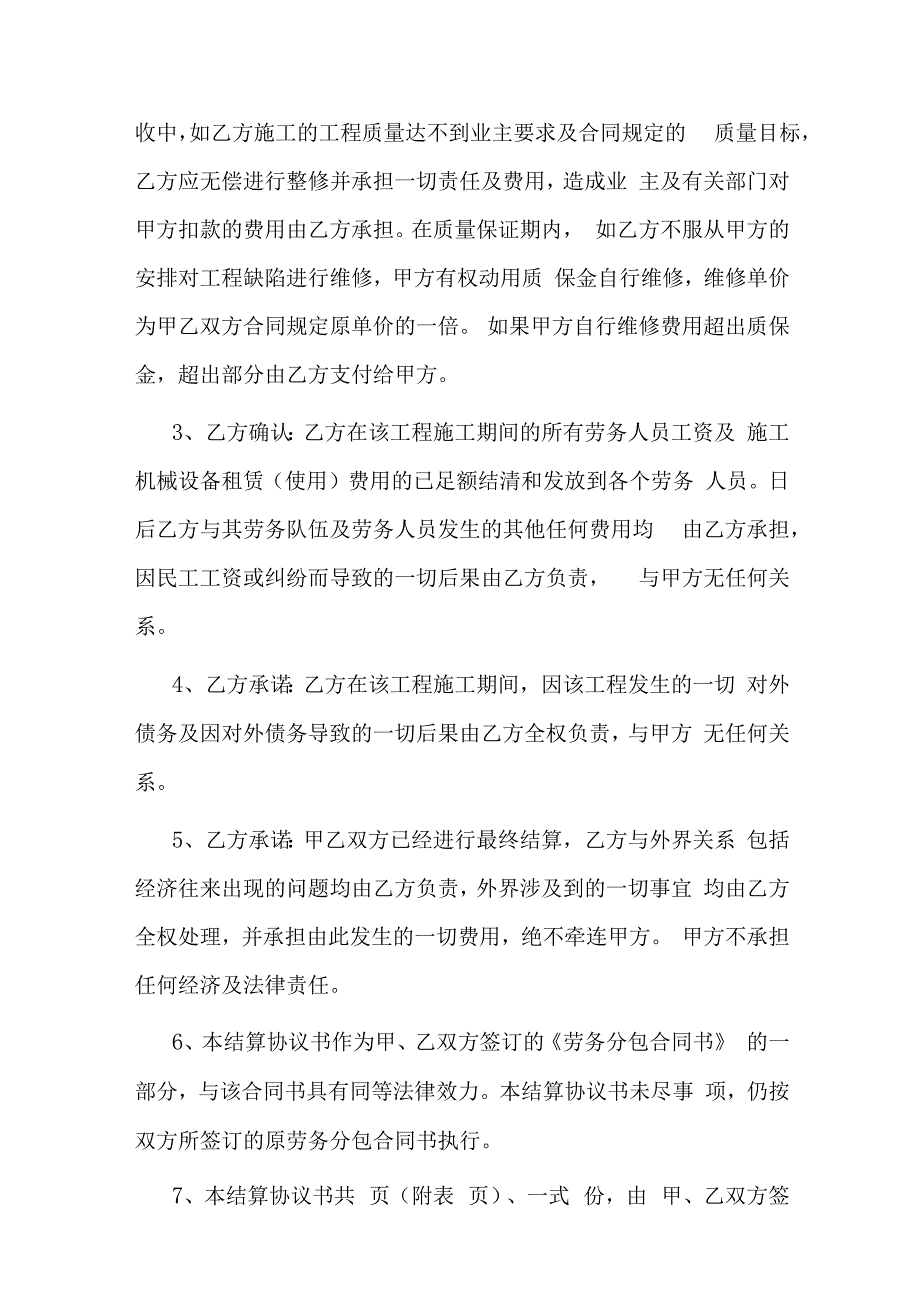 收中，如乙方施工的工程质量达不到业主要求及合同规定的 质量目标，乙方应无偿进行整修并承担一切责任及费用，造成业 主及有关部门对甲方扣款的费用由乙方承担。在质量保证期内， 如乙方不服从甲方的安排对工程缺陷进行维修，甲方有权动用质 保金自行维修，维修单价为甲乙双方合同规定原单价的一倍。 如果甲方自行维修费用超出质保金，超出部分由乙方支付给甲方。

3、乙方确认：乙方在该工程施工期间的所有劳务人员工资及 施工机械设备租赁（使用）费用的已足额结清和发放到各个劳务 人员。日后乙方与其劳务队伍及劳务人员发生的其他任何费用均 由乙方承担，因民工工资或纠纷而导致的一切后果由乙方负责， 与甲方无任何关系。

4、乙方承诺：乙方在该工程施工期间，因该工程发生的一切 对外债务及因对外债务导致的一切后果由乙方全权负责，与甲方 无任何关系。

5、乙方承诺：甲乙双方已经进行最终结算，乙方与外界关系 包括经济往来出现的问题均由乙方负责，外界涉及到的一切事宜 均由乙方全权处理，并承担由此发生的一切费用，绝不牵连甲方。 甲方不承担任何经济及法律责任。

6、本结算协议书作为甲、乙双方签订的《劳务分包合同书》 的一部分，与该合同书具有同等法律效力。本结算协议书未尽事 项，仍按双方所签订的原劳务分包合同书执行。

7、本结算协议书共 页（附表 页）、一式 份，由 甲、乙双方签